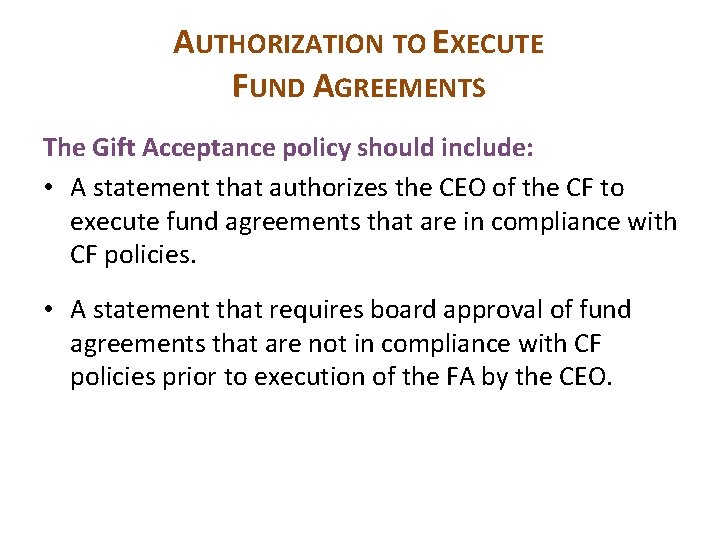 AUTHORIZATION TO EXECUTE FUND AGREEMENTS

The Gift Acceptance policy should include:

• A statement that authorizes the CEO of the CF to execute fund agreements that are in compliance with CF policies.

• A statement that requires board approval of fund agreements that are not in compliance with CF policies prior to execution of the FA by the CEO.